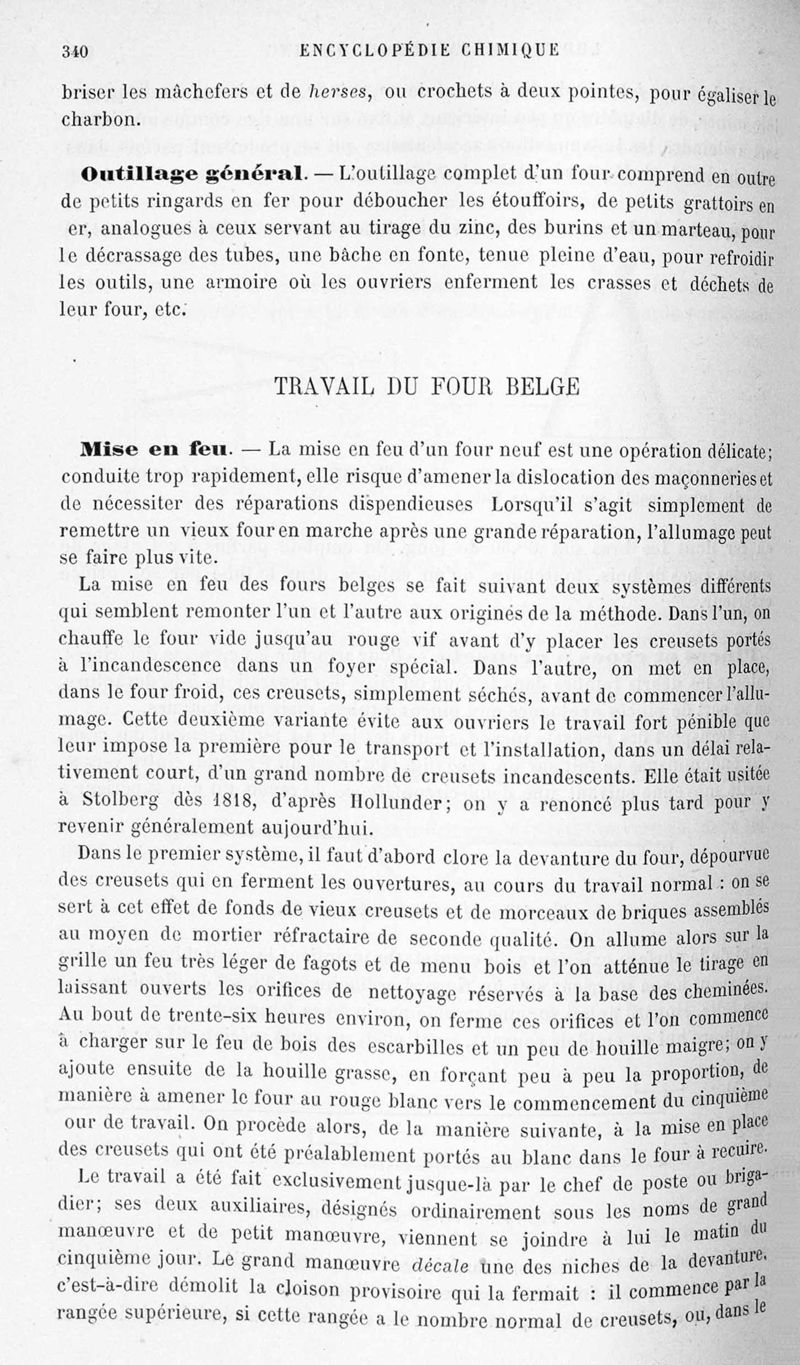 340 ENCYCLOPÉDIE CHIMIQUE

briser les mâchefers et de herses, ou crochets à deux pointes, pour égaliser le charbon.

Outillage général. — L'outillage complet d'un four comprend en outre de petits ringards en fer pour déboucher les étouffoirs, de petits grattoirs en er, analogues à ceux servant au tirage du zinc, des burins et un marteau, pour le décrassage des tubes, une bâche en fonte, tenue pleine d'eau, pour refroidir les outils, une armoire où les ouvriers enferment les crasses et déchets de leur four, etc.

TRAVAIL DU FOUR BELGE

Mise en feu. — La mise en feu d'un four neuf est une opération délicate; conduite trop rapidement, elle risque d'amener la dislocation des maçonneries et de nécessiter des réparations dispendieuses Lorsqu'il s'agit simplement de remettre un vieux four en marche après une grande réparation, l'allumage peut se faire plus vite.

La mise en feu des fours belges se fait suivant deux systèmes différents qui semblent remonter l'un et l'autre aux origines de la méthode. Dans l'un, on chauffe le four vide jusqu'au rouge vif avant d'y placer les creusets portés à l'incandescence dans un foyer spécial. Dans l'autre, on met en place, dans le four froid, ces creusets, simplement séchés, avant de commencer l'allumage. Cette deuxième variante évite aux ouvriers le travail fort pénible que leur impose la première pour le transport et l'installation, dans un délai relativement court, d'un grand nombre de creusets incandescents. Elle était usitée à Stolberg dès 1818, d'après Hollunder; on y a renoncé plus tard pour y revenir généralement aujourd'hui.

Dans le premier système, il faut d'abord clore la devanture du four, dépourvue des creusets qui en ferment les ouvertures, au cours du travail normal : on se sert à cet effet de fonds de vieux creusets et de morceaux de briques assemblés au moyen de mortier réfractaire de seconde qualité. On allume alors sur la grille un feu très léger de fagots et de menu bois et l'on atténue le tirage en laissant ouverts les orifices de nettoyage réservés à la base des cheminées. Au bout de trente-six heures environ, on ferme ces orifices et l'on commence à charger sur le feu de bois des escarbilles et un peu de houille maigre; on y ajoute ensuite de la houille grasse, en forçant peu à peu la proportion, de manière à amener le four au rouge blanc vers le commencement du cinquième our de travail. On procède alors, de la manière suivante, à la mise en place des creusets qui ont été préalablement portés au blanc dans le four à recuire.

Le travail a été fait exclusivement jusque-là par le chef de poste ou brigadier; ses deux auxiliaires, désignés ordinairement sous les noms de grand manœuvre et de petit manœuvre, viennent se joindre à lui le matin du cinquième jour. Le grand manœuvre décale une des niches de la devanture, c'est-à-dire démolit la cloison provisoire qui la fermait : il commence par la rangée supérieure, si cette rangée a le nombre normal de creusets, ou, dans le